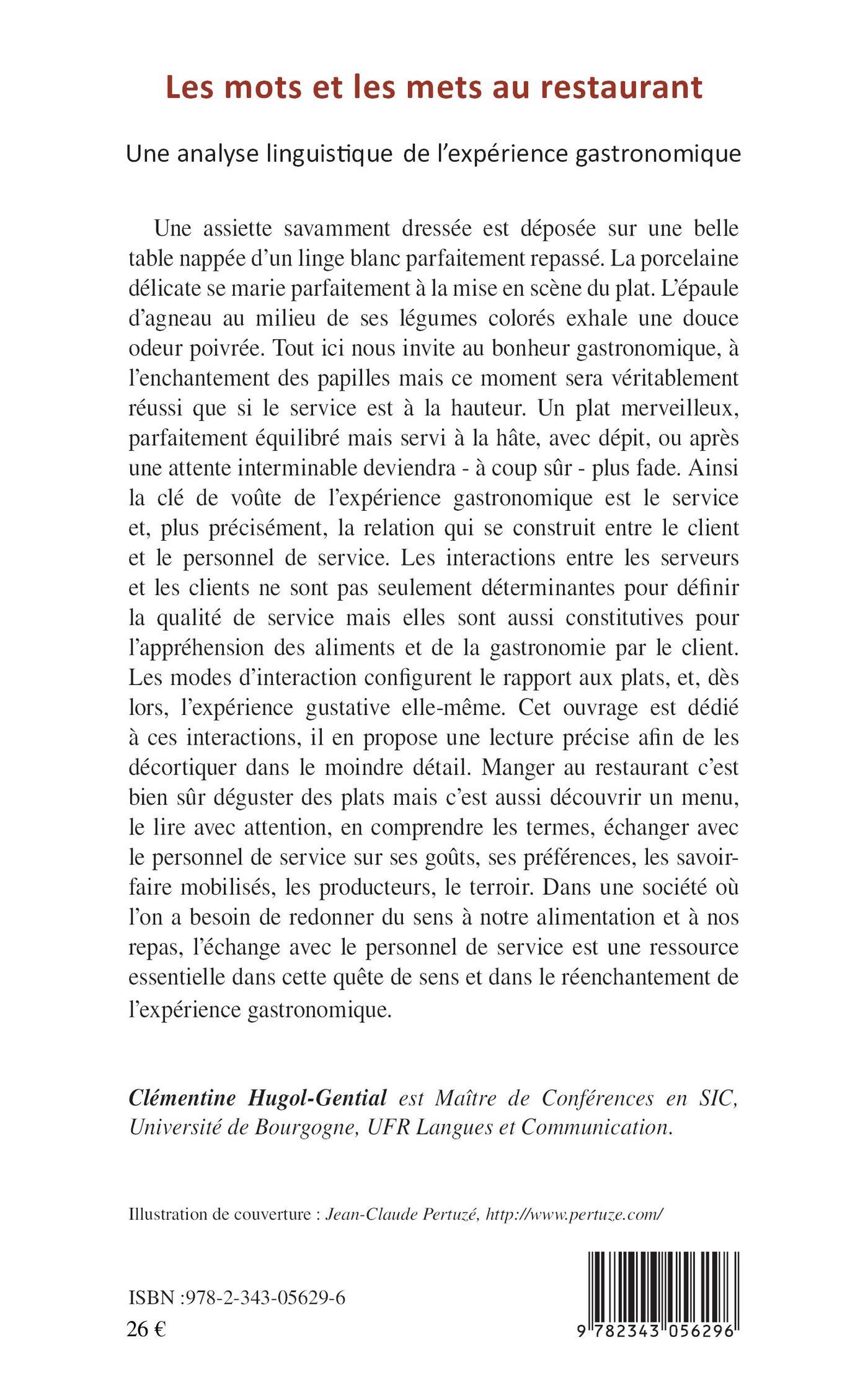 Les mots et les mets au restaurant

Une analyse linguistique de l'expérience gastronomique

Une assiette savamment dressée est déposée sur une belle table nappée d'un linge blanc parfaitement repassé. La porcelaine délicate se marie parfaitement à la mise en scène du plat. L'épaule d'agneau au milieu de ses légumes colorés exhale une douce odeur poivrée. Tout ici nous invite au bonheur gastronomique, à l'enchantement des papilles mais ce moment sera véritablement réussi que si le service est à la hauteur. Un plat merveilleux, parfaitement équilibré mais servi à la hâte, avec dépit, ou après une attente interminable deviendra - à coup sûr - plus fade. Ainsi la clé de voûte de l'expérience gastronomique est le service et, plus précisément, la relation qui se construit entre le client et le personnel de service. Les interactions entre les serveurs et les clients ne sont pas seulement déterminantes pour définir la qualité de service mais elles sont aussi constitutives pour l'appréhension des aliments et de la gastronomie par le client. Les modes d'interaction configurent le rapport aux plats, et, dès lors, l'expérience gustative elle-même. Cet ouvrage est dédié à ces interactions, il en propose une lecture précise afin de les décortiquer dans le moindre détail. Manger au restaurant c'est bien sûr déguster des plats mais c'est aussi découvrir un menu, le lire avec attention, en comprendre les termes, échanger avec le personnel de service sur ses goûts, ses préférences, les savoir-faire mobilisés, les producteurs, le terroir. Dans une société où l'on a besoin de redonner du sens à notre alimentation et à nos repas, l'échange avec le personnel de service est une ressource essentielle dans cette quête de sens et dans le réenchantement de l'expérience gastronomique.

Clémentine Hugol-Gential est Maître de Conférences en SIC, Université de Bourgogne, UFR Langues et Communication.

Illustration de couverture : Jean-Claude Pertuzé, http://www.pertuze.com/

ISBN :978-2-343-05629-6
26 €

9 782343 056296